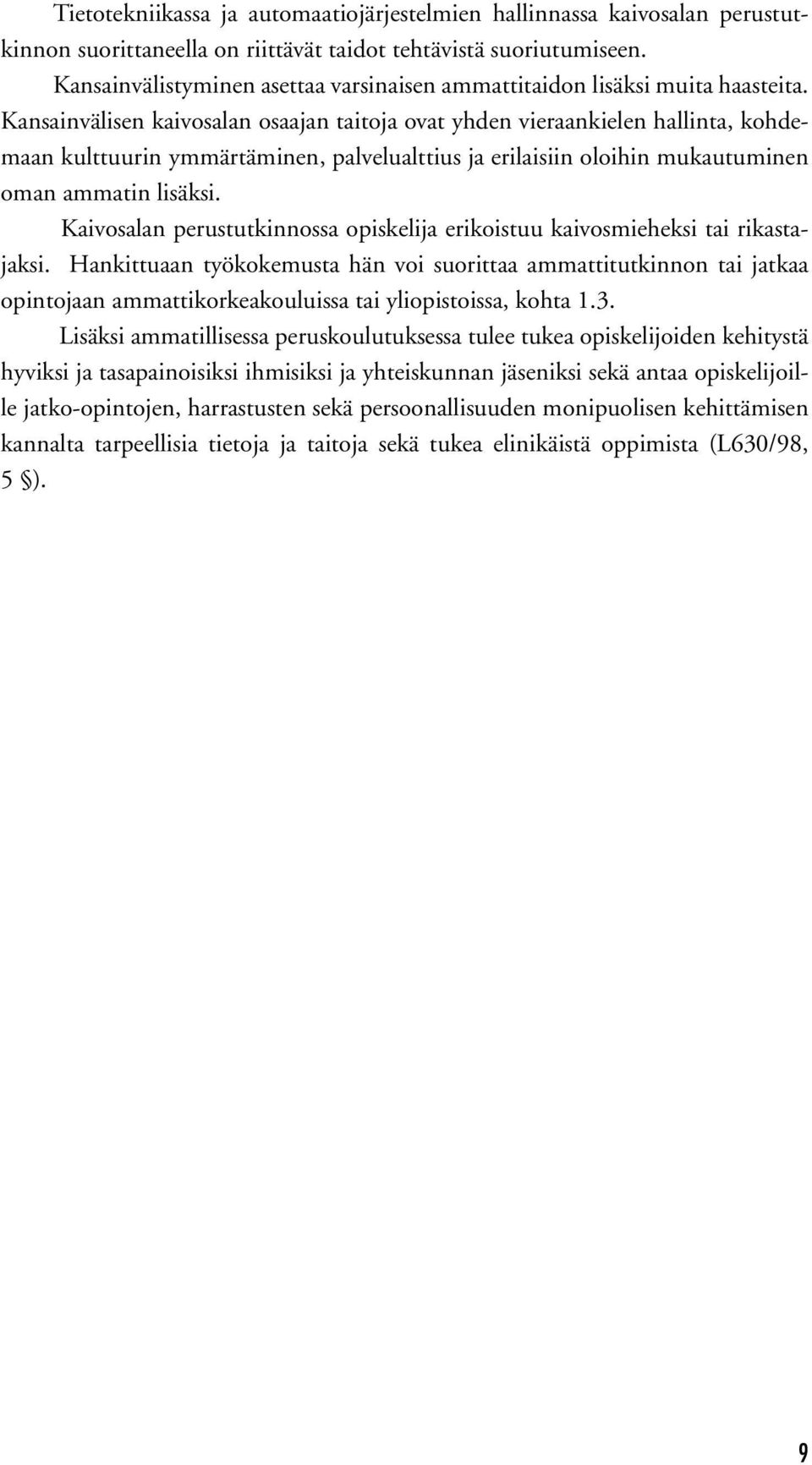 Tietotekniikassa ja automaatiojärjestelmien hallinnassa kaivosalan perustutkinnon suorittaneella on riittävät taidot tehtävistä suoriutumiseen.

Kansainvälistyminen asettaa varsinaisen ammattitaidon lisäksi muita haasteita. Kansainvälisen kaivosalan osaajan taitoja ovat yhden vieraankielen hallinta, kohdemaan kulttuurin ymmärtäminen, palvelualttius ja erilaisiin oloihin mukautuminen oman ammatin lisäksi.

Kaivosalan perustutkinnossa opiskelija erikoistuu kaivosmieheksi tai rikastajaksi. Hankittuaan työkokemusta hän voi suorittaa ammattitutkinnon tai jatkaa opintojaan ammattikorkeakouluissa tai yliopistoissa, kohta 1.3.

Lisäksi ammatillisessa peruskoulutuksessa tulee tukea opiskelijoiden kehitystä hyviksi ja tasapainoisiksi ihmisiksi ja yhteiskunnan jäseniksi sekä antaa opiskelijoille jatko-opintojen, harrastusten sekä persoonallisuuden monipuolisen kehittämisen kannalta tarpeellisia tietoja ja taitoja sekä tukea elinikäistä oppimista (L630/98, 5 §).

9